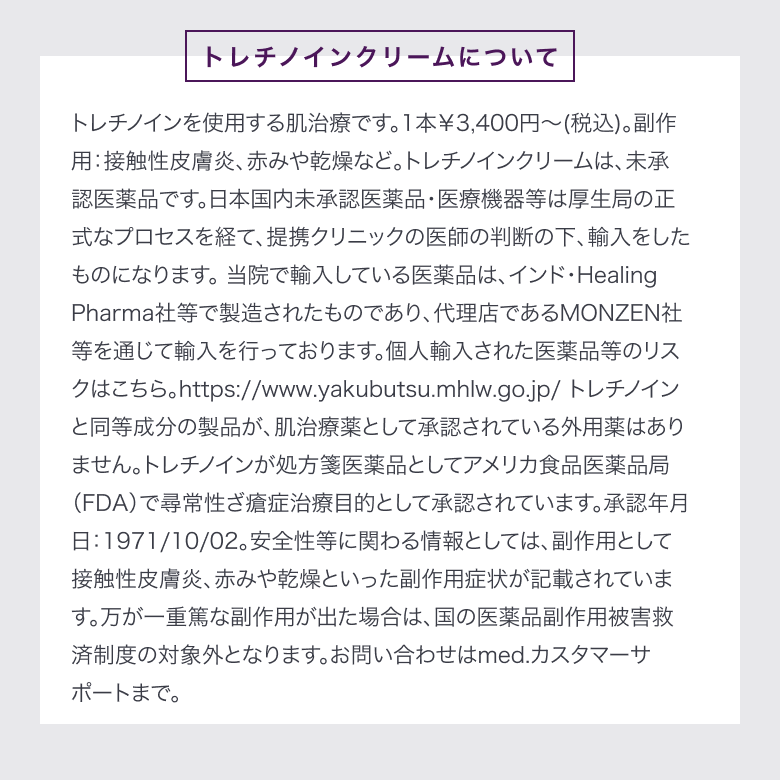 トレチノインクリームについて

トレチノインを使用する肌治療です。1本￥3,400円〜(税込)。副作用：接触性皮膚炎、赤みや乾燥など。トレチノインクリームは、未承認医薬品です。日本国内未承認医薬品・医療機器等は厚生局の正式なプロセスを経て、提携クリニックの医師の判断の下、輸入をしたものになります。当院で輸入している医薬品は、インド・Healing Pharma社等で製造されたものであり、代理店であるMONZEN社等を通じて輸入を行っております。個人輸入された医薬品等のリスクはこちら。https://www.yakubutsu.mhlw.go.jp/ トレチノインと同等成分の製品が、肌治療薬として承認されている外用薬はありません。トレチノインが処方箋医薬品としてアメリカ食品医薬品局（FDA）で尋常性ざ瘡症治療目的として承認されています。承認年月日：1971/10/02。安全性等に関わる情報としては、副作用として接触性皮膚炎、赤みや乾燥といった副作用症状が記載されています。万が一重篤な副作用が出た場合は、国の医薬品副作用被害救済制度の対象外となります。お問い合わせはmed.カスタマーサポートまで。